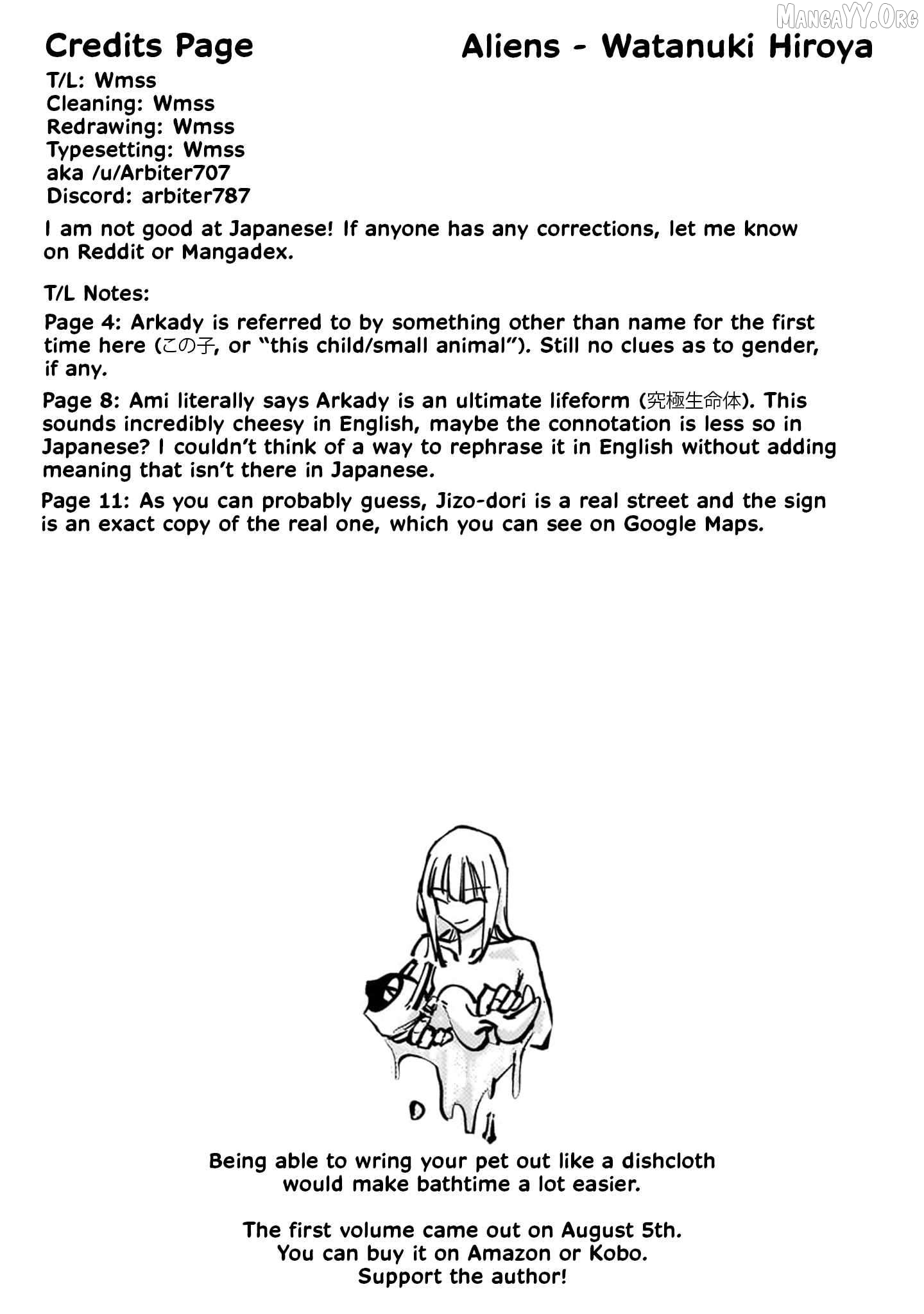 Credits Page

Aliens - Watanuki Hiroya

T/L: Wmss
Cleaning: Wmss
Redrawing: Wmss
Typesetting: Wmss
aka /u/Arbiter707
Discord: arbiter787

I am not good at Japanese! If anyone has any corrections, let me know on Reddit or Mangadex.

T/L Notes:

Page 4: Arkady is referred to by something other than name for the first time here (この子, or "this child/small animal"). Still no clues as to gender, if any.

Page 8: Ami literally says Arkady is an ultimate lifeform (究極生命体). This sounds incredibly cheesy in English, maybe the connotation is less so in Japanese? I couldn't think of a way to rephrase it in English without adding meaning that isn't there in Japanese.

Page 11: As you can probably guess, Jizo-dori is a real street and the sign is an exact copy of the real one, which you can see on Google Maps.

Being able to wring your pet out like a dishcloth
would make bathtime a lot easier.

The first volume came out on August 5th.
You can buy it on Amazon or Kobo.
Support the author!

MangaYY.Org